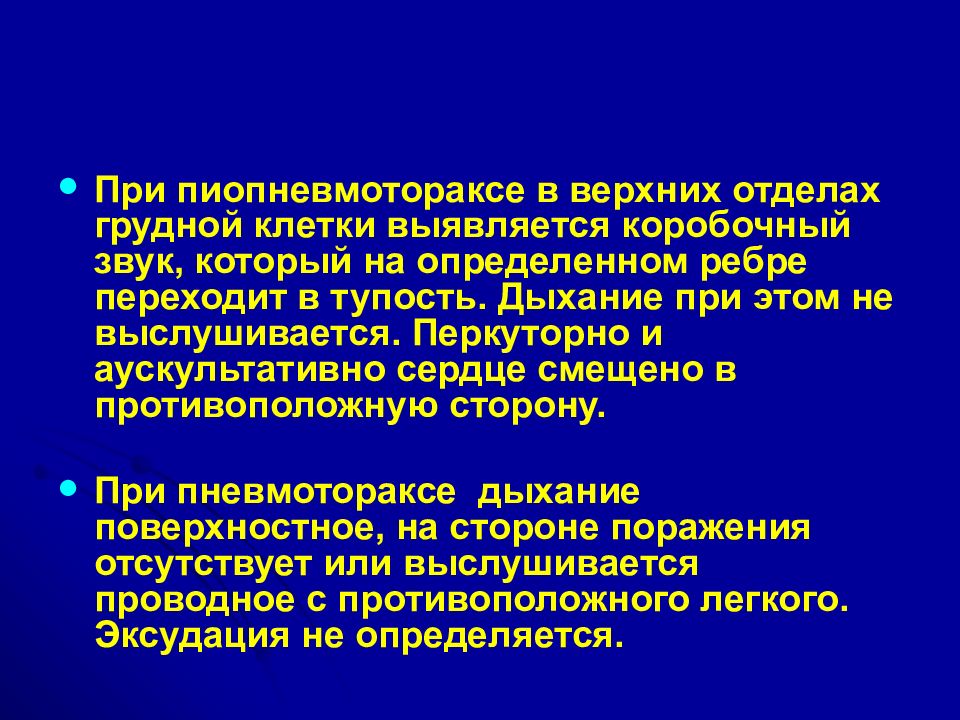 • При пиопневмотораксе в верхних отделах грудной клетки выявляется коробочный звук, который на определенном ребре переходит в тупость. Дыхание при этом не выслушивается. Перкуторно и аускультативно сердце смещено в противоположную сторону.

• При пневмотораксе дыхание поверхностное, на стороне поражения отсутствует или выслушивается проводное с противоположного легкого. Эксудация не определяется.